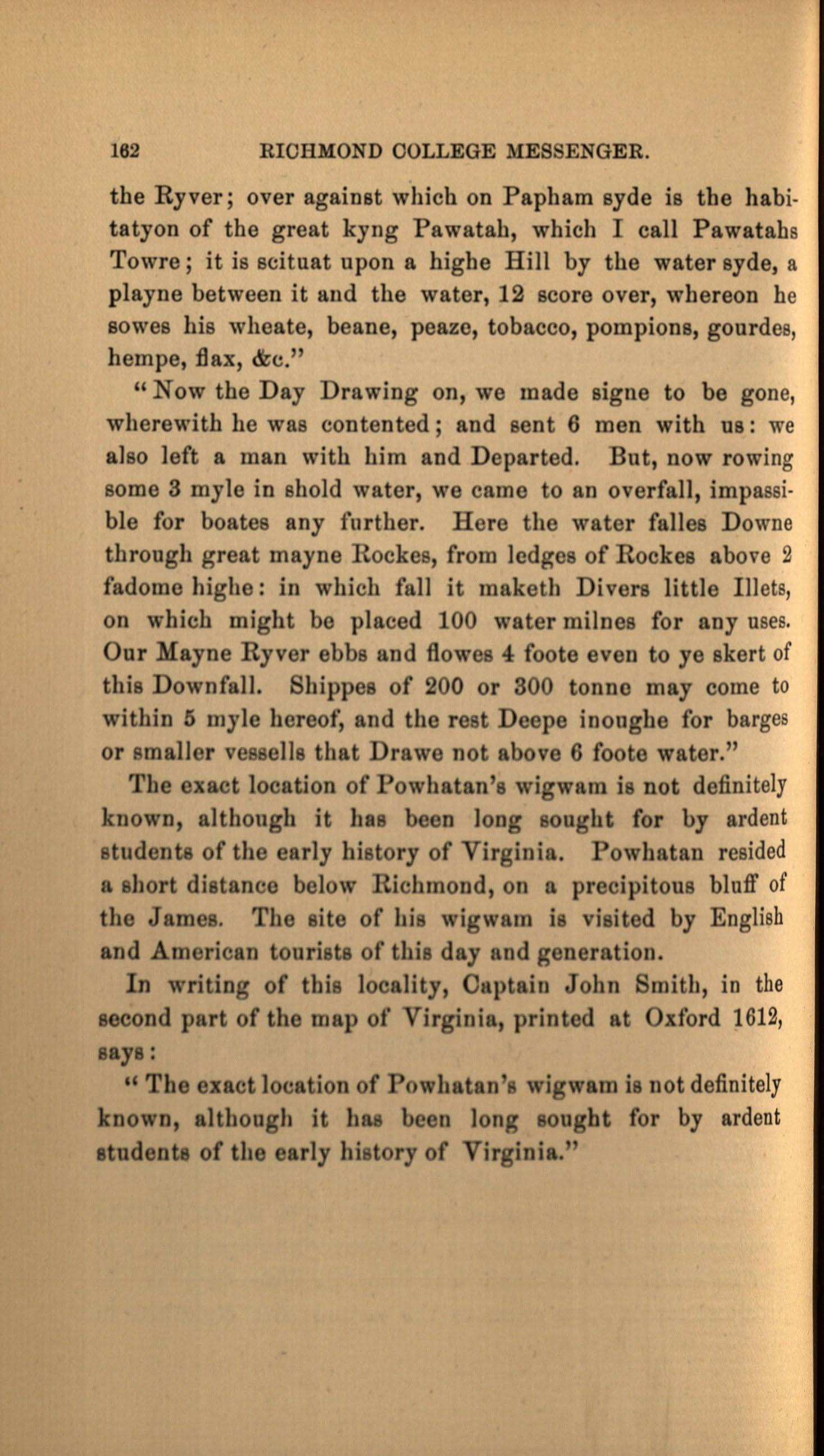 162 RICHMOND COLLEGE MESSENGER.

the Ryver; over against which on Papham syde is the habitatyon of the great kyng Pawatah, which I call Pawatahs Towre; it is scituat upon a highe Hill by the water syde, a playne between it and the water, 12 score over, whereon he sowes his wheate, beane, peaze, tobacco, pompions, gourdes, hempe, flax, &c."

"Now the Day Drawing on, we made signe to be gone, wherewith he was contented; and sent 6 men with us: we also left a man with him and Departed. But, now rowing some 3 myle in shold water, we came to an overfall, impassible for boates any further. Here the water falles Downe through great mayne Rockes, from ledges of Rockes above 2 fadome highe: in which fall it maketh Divers little Illets, on which might be placed 100 water milnes for any uses. Our Mayne Ryver ebbs and flowes 4 foote even to ye skert of this Downfall. Shippes of 200 or 300 tonne may come to within 5 myle hereof, and the rest Deepe inoughe for barges or smaller vessells that Drawe not above 6 foote water."

The exact location of Powhatan's wigwam is not definitely known, although it has been long sought for by ardent students of the early history of Virginia. Powhatan resided a short distance below Richmond, on a precipitous bluff of the James. The site of his wigwam is visited by English and American tourists of this day and generation.

In writing of this locality, Captain John Smith, in the second part of the map of Virginia, printed at Oxford 1612, says:

"The exact location of Powhatan's wigwam is not definitely known, although it has been long sought for by ardent students of the early history of Virginia."